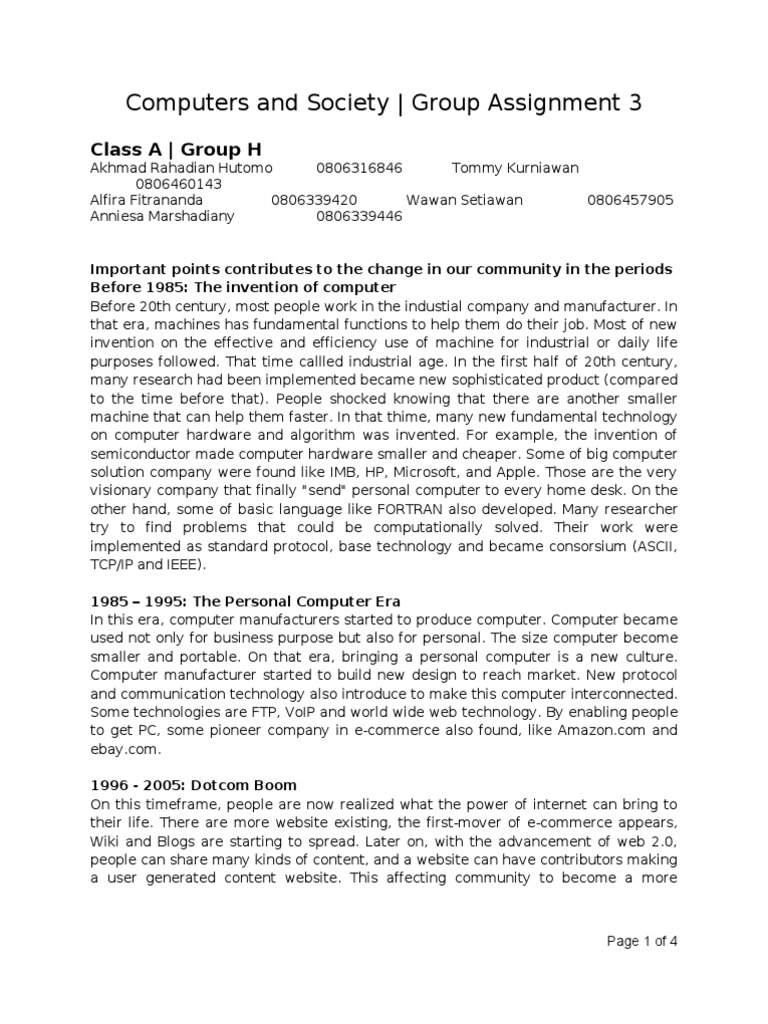 Computers and Society | Group Assignment 3

Class A | Group H
Akhmad Rahadian Hutomo 0806316846 Tommy Kurniawan 0806460143
Alfira Fitrananda 0806339420 Wawan Setiawan 0806457905
Anniesa Marshadiany 0806339446

Important points contributes to the change in our community in the periods
Before 1985: The invention of computer
Before 20th century, most people work in the industial company and manufacturer. In that era, machines has fundamental functions to help them do their job. Most of new invention on the effective and efficiency use of machine for industrial or daily life purposes followed. That time callled industrial age. In the first half of 20th century, many research had been implemented became new sophisticated product (compared to the time before that). People shocked knowing that there are another smaller machine that can help them faster. In that thime, many new fundamental technology on computer hardware and algorithm was invented. For example, the invention of semiconductor made computer hardware smaller and cheaper. Some of big computer solution company were found like IMB, HP, Microsoft, and Apple. Those are the very visionary company that finally "send" personal computer to every home desk. On the other hand, some of basic language like FORTRAN also developed. Many researcher try to find problems that could be computationally solved. Their work were implemented as standard protocol, base technology and became consorsium (ASCII, TCP/IP and IEEE).

1985 – 1995: The Personal Computer Era
In this era, computer manufacturers started to produce computer. Computer became used not only for business purpose but also for personal. The size computer become smaller and portable. On that era, bringing a personal computer is a new culture. Computer manufacturer started to build new design to reach market. New protocol and communication technology also introduce to make this computer interconnected. Some technologies are FTP, VoIP and world wide web technology. By enabling people to get PC, some pioneer company in e-commerce also found, like Amazon.com and ebay.com.

1996 - 2005: Dotcom Boom
On this timeframe, people are now realized what the power of internet can bring to their life. There are more website existing, the first-mover of e-commerce appears, Wiki and Blogs are starting to spread. Later on, with the advancement of web 2.0, people can share many kinds of content, and a website can have contributors making a user generated content website. This affecting community to become a more

Page 1 of 4